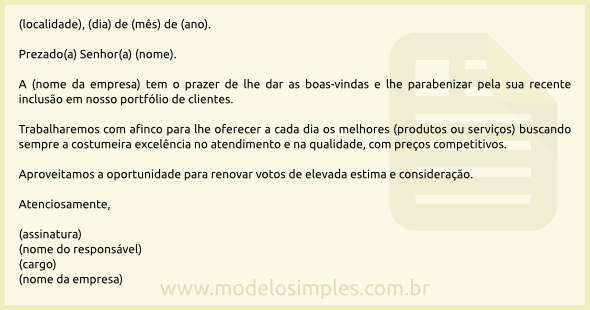 (localidade), (dia) de (mês) de (ano).

Prezado(a) Senhor(a) (nome).

A (nome da empresa) tem o prazer de lhe dar as boas-vindas e lhe parabenizar pela sua recente inclusão em nosso portfólio de clientes.

Trabalharemos com afinco para lhe oferecer a cada dia os melhores (produtos ou serviços) buscando sempre a costumeira excelência no atendimento e na qualidade, com preços competitivos.

Aproveitamos a oportunidade para renovar votos de elevada estima e consideração.

Atenciosamente,

(assinatura)
(nome do responsável)
(cargo)
(nome da empresa)

www.modelosimples.com.br